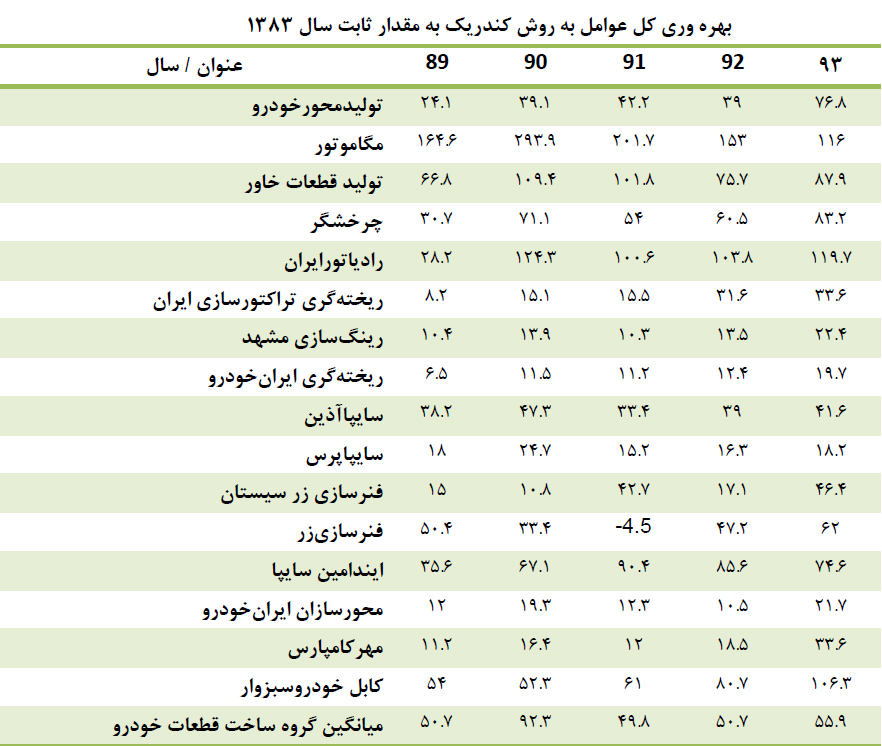 بهره وری کل عوامل به روش کندریک به مقدار ثابت سال ۱۳۸۳

| عنوان / سال | 89 | 90 | 91 | 92 | ۹۳ |
|---|---|---|---|---|---|
| تولیدمحورخودرو | ۲۴.۱ | ۳۹.۱ | ۴۲.۲ | ۳۹ | ۷۶.۸ |
| مگاموتور | ۱۶۴.۶ | ۲۹۳.۹ | ۲۰۱.۷ | ۱۵۳ | ۱۱۶ |
| تولید قطعات خاور | ۶۶.۸ | ۱۰۹.۴ | ۱۰۱.۸ | ۷۵.۷ | ۸۷.۹ |
| چرخشگر | ۳۰.۷ | ۷۱.۱ | ۵۴ | ۶۰.۵ | ۸۳.۲ |
| رادیاتورایران | ۲۸.۲ | ۱۲۴.۳ | ۱۰۰.۶ | ۱۰۳.۸ | ۱۱۹.۷ |
| ریخته‌گری تراکتورسازی ایران | ۸.۲ | ۱۵.۱ | ۱۵.۵ | ۳۱.۶ | ۳۳.۶ |
| رینگ‌سازی مشهد | ۱۰.۴ | ۱۳.۹ | ۱۰.۳ | ۱۳.۵ | ۲۲.۴ |
| ریخته‌گری ایران‌خودرو | ۶.۵ | ۱۱.۵ | ۱۱.۲ | ۱۲.۴ | ۱۹.۷ |
| سایپاآذین | ۳۸.۲ | ۴۷.۳ | ۳۳.۴ | ۳۹ | ۴۱.۶ |
| سایپاپرس | ۱۸ | ۲۴.۷ | ۱۵.۲ | ۱۶.۳ | ۱۸.۲ |
| فنرسازی زر سیستان | ۱۵ | ۱۰.۸ | ۴۲.۷ | ۱۷.۱ | ۴۶.۴ |
| فنرسازی‌زر | ۵۰.۴ | ۳۳.۴ | -4.5 | ۴۷.۲ | ۶۲ |
| ایندامین سایپا | ۳۵.۶ | ۶۷.۱ | ۹۰.۴ | ۸۵.۶ | ۷۴.۶ |
| محورسازان ایران‌خودرو | ۱۲ | ۱۹.۳ | ۱۲.۳ | ۱۰.۵ | ۲۱.۷ |
| مهرکامپارس | ۱۱.۲ | ۱۶.۴ | ۱۲ | ۱۸.۵ | ۳۳.۶ |
| کابل خودروسبزوار | ۵۴ | ۵۲.۳ | ۶۱ | ۸۰.۷ | ۱۰۶.۳ |
| میانگین گروه ساخت قطعات خودرو | ۵۰.۷ | ۹۲.۳ | ۴۹.۸ | ۵۰.۷ | ۵۵.۹ |